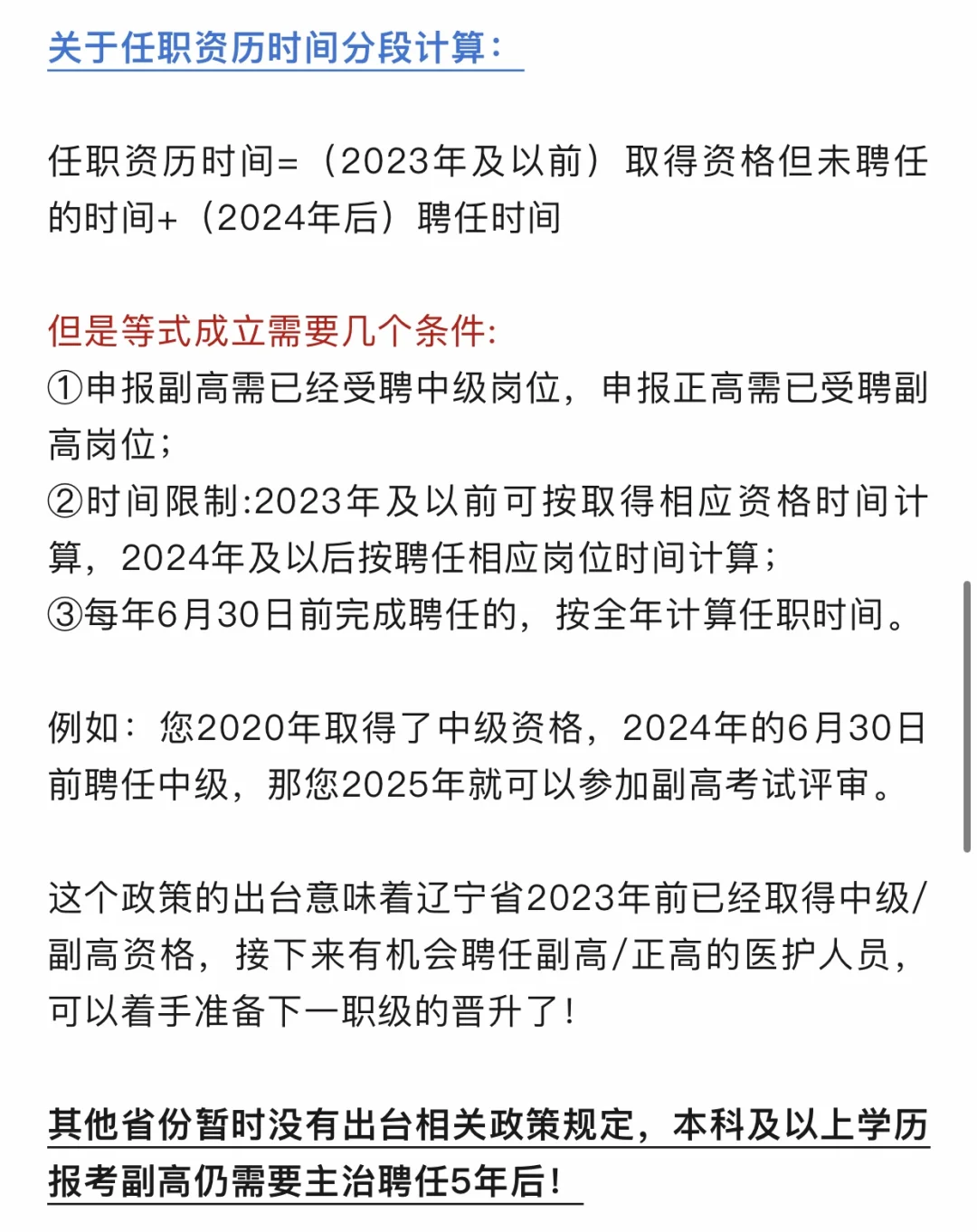 关于任职资历时间分段计算：

任职资历时间=（2023年及以前）取得资格但未聘任的时间+（2024年后）聘任时间

但是等式成立需要几个条件:
①申报副高需已经受聘中级岗位，申报正高需已受聘副高岗位；
②时间限制:2023年及以前可按取得相应资格时间计算，2024年及以后按聘任相应岗位时间计算；
③每年6月30日前完成聘任的，按全年计算任职时间。

例如：您2020年取得了中级资格，2024年的6月30日前聘任中级，那您2025年就可以参加副高考试评审。

这个政策的出台意味着辽宁省2023年前已经取得中级/副高资格，接下来有机会聘任副高/正高的医护人员，可以着手准备下一职级的晋升了！

其他省份暂时没有出台相关政策规定，本科及以上学历报考副高仍需要主治聘任5年后！